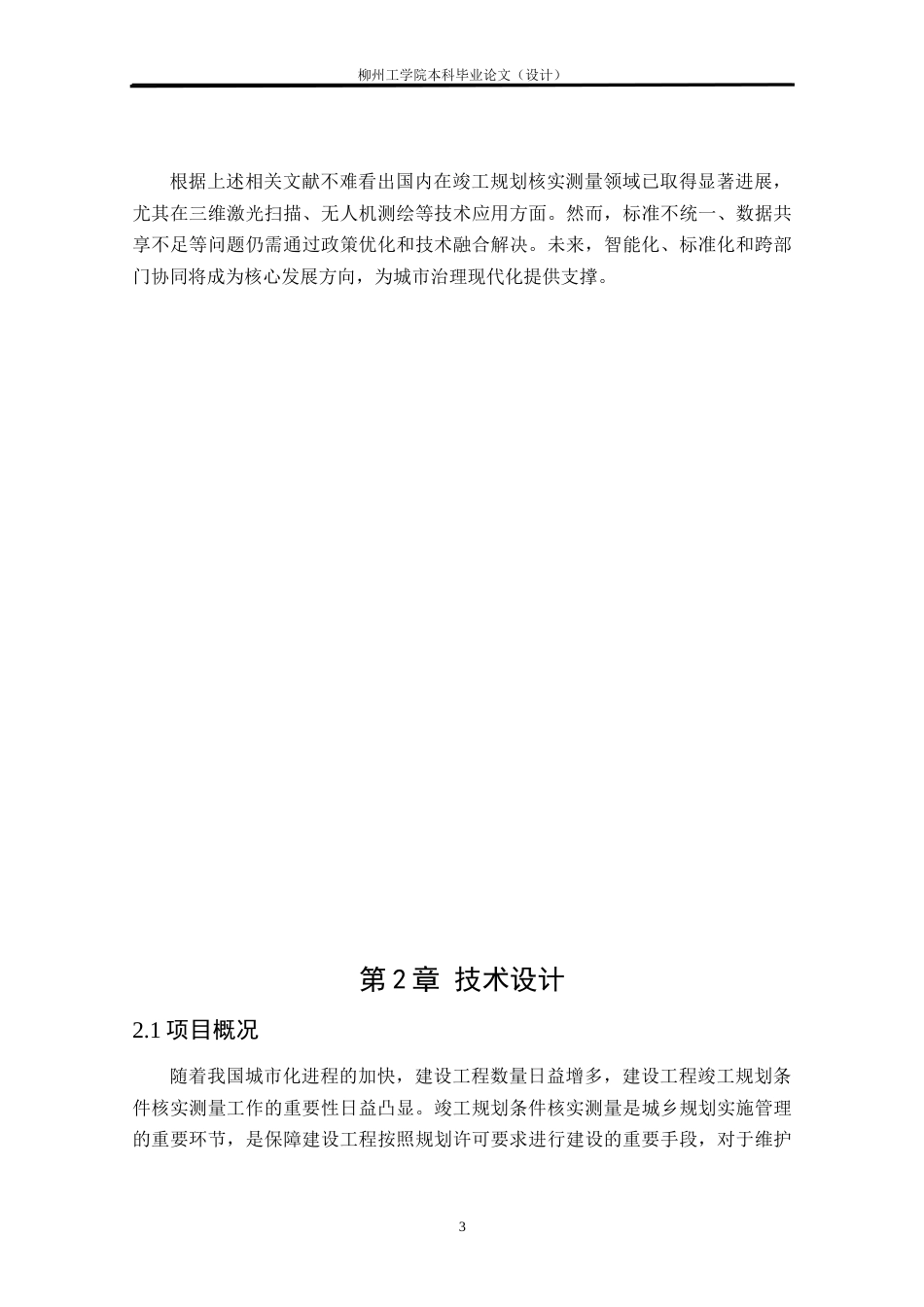 柳州工学院本科毕业论文（设计）

根据上述相关文献不难看出国内在竣工规划核实测量领域已取得显著进展，尤其在三维激光扫描、无人机测绘等技术应用方面。然而，标准不统一、数据共享不足等问题仍需通过政策优化和技术融合解决。未来，智能化、标准化和跨部门协同将成为核心发展方向，为城市治理现代化提供支撑。

第 2 章 技术设计

2.1 项目概况

随着我国城市化进程的加快，建设工程数量日益增多，建设工程竣工规划条件核实测量工作的重要性日益凸显。竣工规划条件核实测量是城乡规划实施管理的重要环节，是保障建设工程按照规划许可要求进行建设的重要手段，对于维护

3